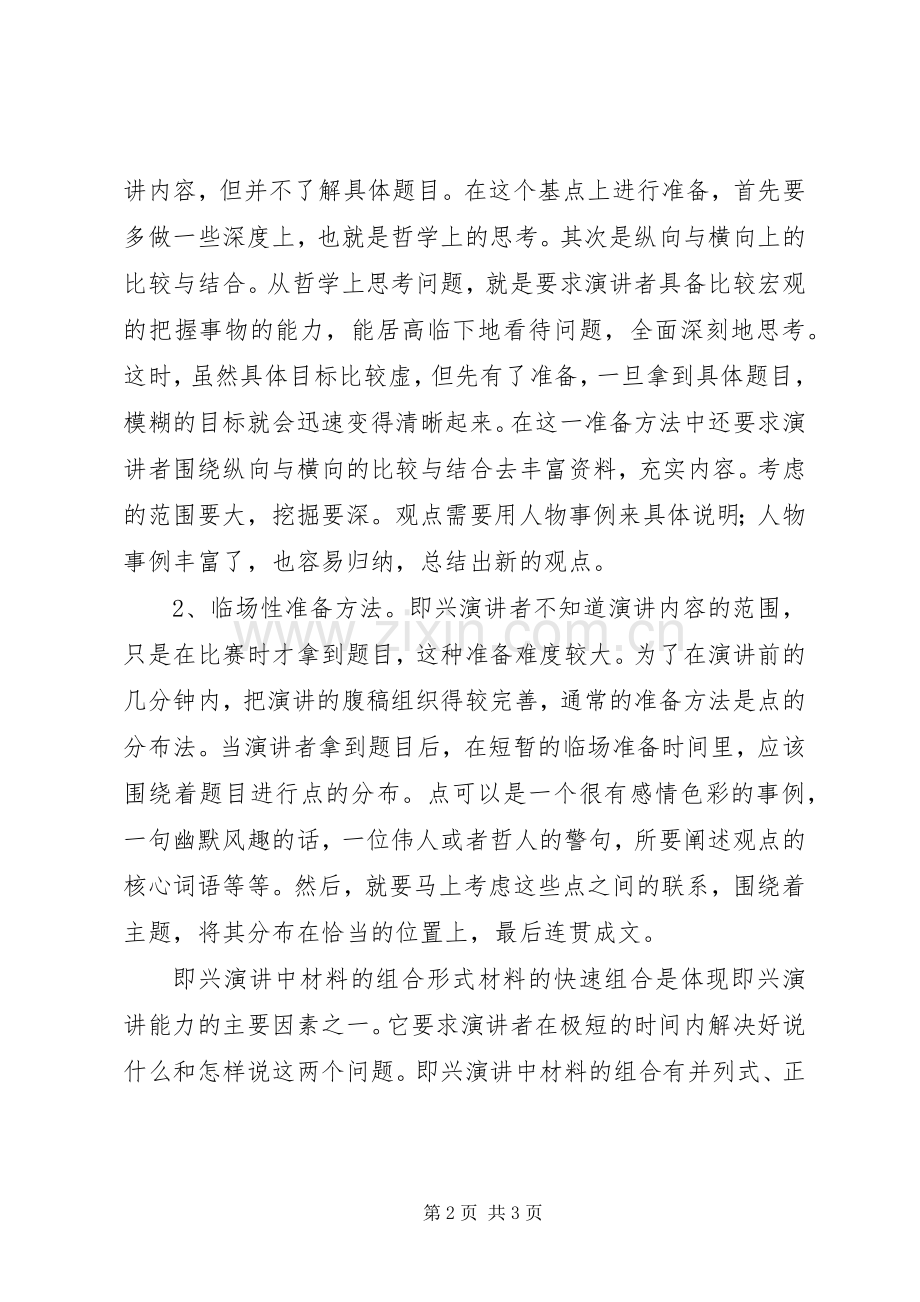 讲内容，但并不了解具体题目。在这个基点上进行准备，首先要多做一些深度上，也就是哲学上的思考。其次是纵向与横向上的比较与结合。从哲学上思考问题，就是要求演讲者具备比较宏观的把握事物的能力，能居高临下地看待问题，全面深刻地思考。这时，虽然具体目标比较虚，但先有了准备，一旦拿到具体题目，模糊的目标就会迅速变得清晰起来。在这一准备方法中还要求演讲者围绕纵向与横向的比较与结合去丰富资料，充实内容。考虑的范围要大，挖掘要深。观点需要用人物事例来具体说明；人物事例丰富了，也容易归纳，总结出新的观点。

2、临场性准备方法。即兴演讲者不知道演讲内容的范围，只是在比赛时才拿到题目，这种准备难度较大。为了在演讲前的几分钟内，把演讲的腹稿组织得较完善，通常的准备方法是点的分布法。当演讲者拿到题目后，在短暂的临场准备时间里，应该围绕着题目进行点的分布。点可以是一个很有感情色彩的事例，一句幽默风趣的话，一位伟人或者哲人的警句，所要阐述观点的核心词语等等。然后，就要马上考虑这些点之间的联系，围绕着主题，将其分布在恰当的位置上，最后连贯成文。

即兴演讲中材料的组合形式材料的快速组合是体现即兴演讲能力的主要因素之一。它要求演讲者在极短的时间内解决好说什么和怎样说这两个问题。即兴演讲中材料的组合有并列式、正

第2页 共3页

www.zixin.com.cn